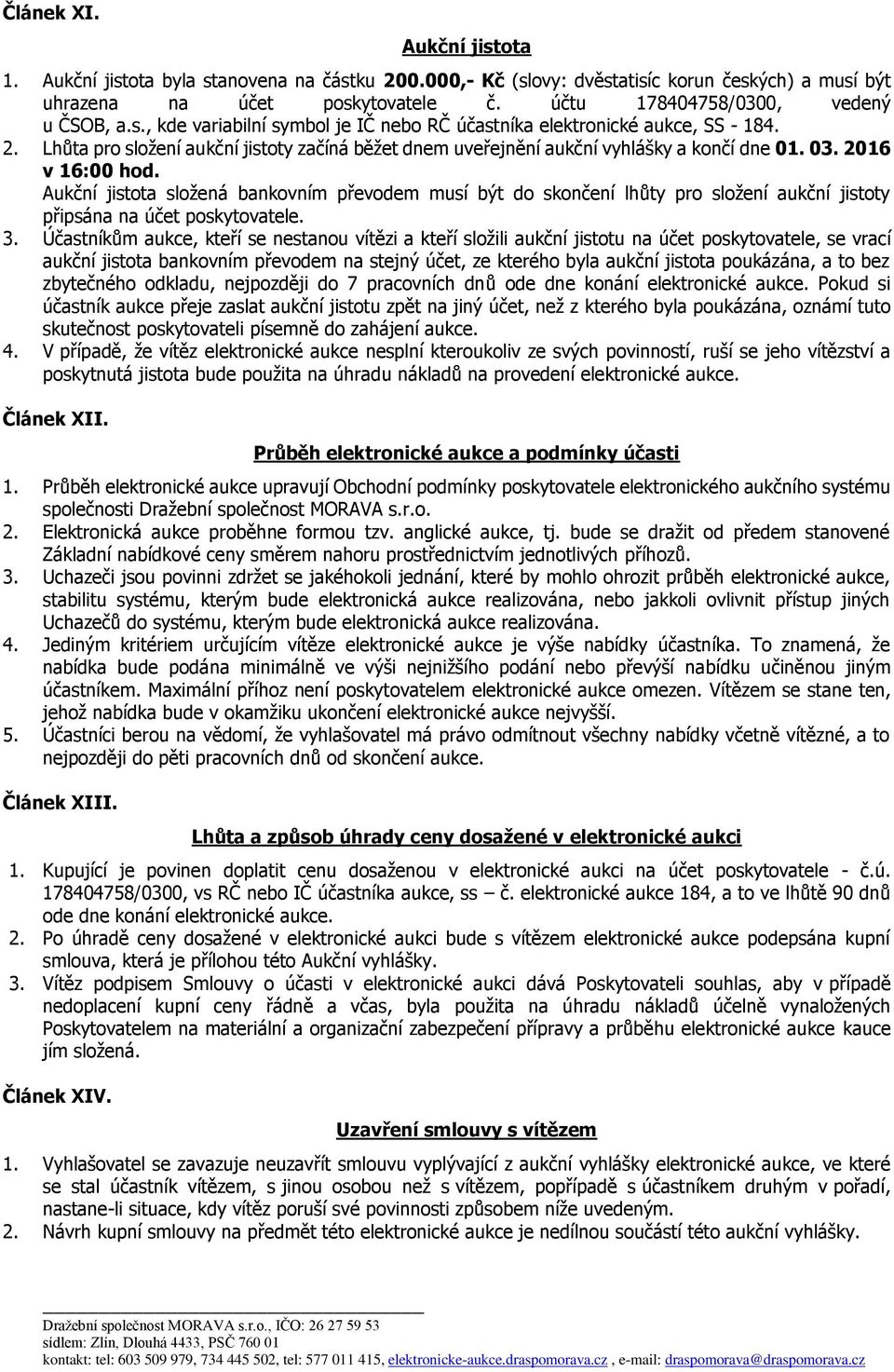 Článek XI.

Aukční jistota

1. Aukční jistota byla stanovena na částku 200.000,- Kč (slovy: dvěstatisíc korun českých) a musí být uhrazena na účet poskytovatele č. účtu 178404758/0300, vedený u ČSOB, a.s., kde variabilní symbol je IČ nebo RČ účastníka elektronické aukce, SS - 184.
2. Lhůta pro složení aukční jistoty začíná běžet dnem uveřejnění aukční vyhlášky a končí dne 01. 03. 2016 v 16:00 hod.
Aukční jistota složená bankovním převodem musí být do skončení lhůty pro složení aukční jistoty připsána na účet poskytovatele.
3. Účastníkům aukce, kteří se nestanou vítězi a kteří složili aukční jistotu na účet poskytovatele, se vrací aukční jistota bankovním převodem na stejný účet, ze kterého byla aukční jistota poukázána, a to bez zbytečného odkladu, nejpozději do 7 pracovních dnů ode dne konání elektronické aukce. Pokud si účastník aukce přeje zaslat aukční jistotu zpět na jiný účet, než z kterého byla poukázána, oznámí tuto skutečnost poskytovateli písemně do zahájení aukce.
4. V případě, že vítěz elektronické aukce nesplní kteroukoliv ze svých povinností, ruší se jeho vítězství a poskytnutá jistota bude použita na úhradu nákladů na provedení elektronické aukce.

Článek XII.

Průběh elektronické aukce a podmínky účasti

1. Průběh elektronické aukce upravují Obchodní podmínky poskytovatele elektronického aukčního systému společnosti Dražební společnost MORAVA s.r.o.
2. Elektronická aukce proběhne formou tzv. anglické aukce, tj. bude se dražit od předem stanovené Základní nabídkové ceny směrem nahoru prostřednictvím jednotlivých příhozů.
3. Uchazeči jsou povinni zdržet se jakéhokoli jednání, které by mohlo ohrozit průběh elektronické aukce, stabilitu systému, kterým bude elektronická aukce realizována, nebo jakkoli ovlivnit přístup jiných Uchazečů do systému, kterým bude elektronická aukce realizována.
4. Jediným kritériem určujícím vítěze elektronické aukce je výše nabídky účastníka. To znamená, že nabídka bude podána minimálně ve výši nejnižšího podání nebo převýší nabídku učiněnou jiným účastníkem. Maximální příhoz není poskytovatelem elektronické aukce omezen. Vítězem se stane ten, jehož nabídka bude v okamžiku ukončení elektronické aukce nejvyšší.
5. Účastníci berou na vědomí, že vyhlašovatel má právo odmítnout všechny nabídky včetně vítězné, a to nejpozději do pěti pracovních dnů od skončení aukce.

Článek XIII.

Lhůta a způsob úhrady ceny dosažené v elektronické aukci

1. Kupující je povinen doplatit cenu dosaženou v elektronické aukci na účet poskytovatele - č.ú. 178404758/0300, vs RČ nebo IČ účastníka aukce, ss – č. elektronické aukce 184, a to ve lhůtě 90 dnů ode dne konání elektronické aukce.
2. Po úhradě ceny dosažené v elektronické aukci bude s vítězem elektronické aukce podepsána kupní smlouva, která je přílohou této Aukční vyhlášky.
3. Vítěz podpisem Smlouvy o účasti v elektronické aukci dává Poskytovateli souhlas, aby v případě nedoplacení kupní ceny řádně a včas, byla použita na úhradu nákladů účelně vynaložených Poskytovatelem na materiální a organizační zabezpečení přípravy a průběhu elektronické aukce kauce jím složená.

Článek XIV.

Uzavření smlouvy s vítězem

1. Vyhlašovatel se zavazuje neuzavřít smlouvu vyplývající z aukční vyhlášky elektronické aukce, ve které se stal účastník vítězem, s jinou osobou než s vítězem, popřípadě s účastníkem druhým v pořadí, nastane-li situace, kdy vítěz poruší své povinnosti způsobem níže uvedeným.
2. Návrh kupní smlouvy na předmět této elektronické aukce je nedílnou součástí této aukční vyhlášky.

Dražební společnost MORAVA s.r.o., IČO: 26 27 59 53
sídlem: Zlín, Dlouhá 4433, PSČ 760 01
kontakt: tel: 603 509 979, 734 445 502, tel: 577 011 415, elektronicke-aukce.draspomorava.cz , e-mail: draspomorava@draspomorava.cz